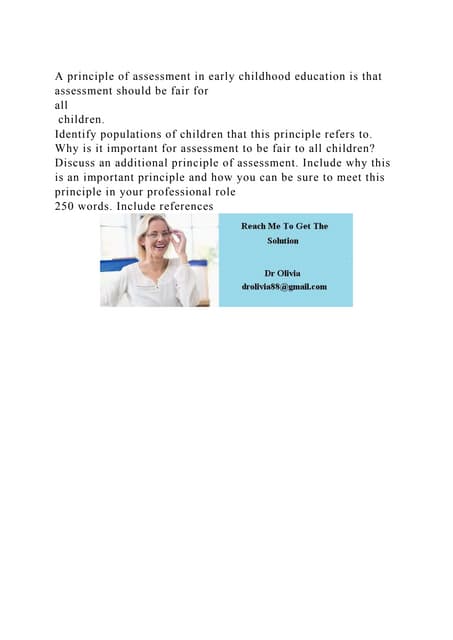 A principle of assessment in early childhood education is that assessment should be fair for
all
children.
Identify populations of children that this principle refers to. Why is it important for assessment to be fair to all children? Discuss an additional principle of assessment. Include why this is an important principle and how you can be sure to meet this principle in your professional role
250 words. Include references

Reach Me To Get The Solution

Dr Olivia
drolivia88@gmail.com